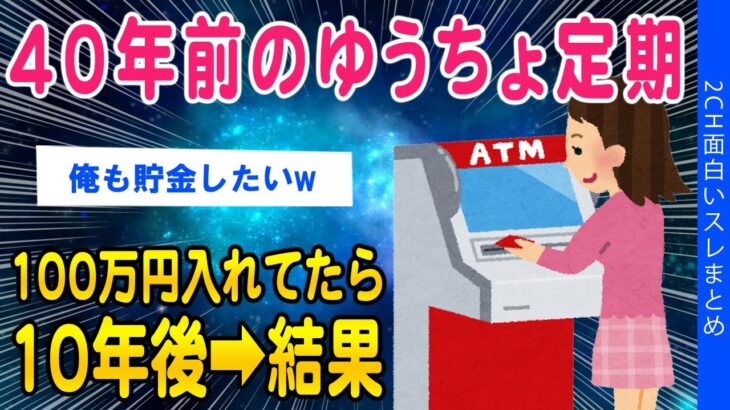 40年前のゆうちょ定期

俺も貯金したいw

ATM

100万円入れてたら
10年後➡結果

2CH面白いスレまとめ